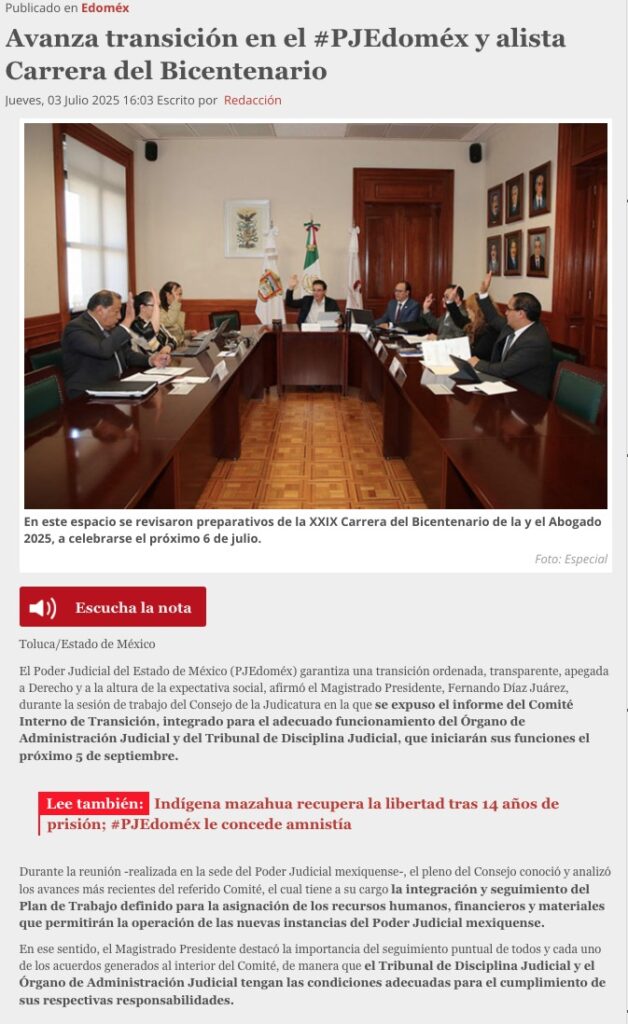 Publicado en Edoméx

Avanza transición en el #PJEdoméx y alista Carrera del Bicentenario

Jueves, 03 Julio 2025 16:03 Escrito por Redacción

En este espacio se revisaron preparativos de la XXIX Carrera del Bicentenario de la y el Abogado 2025, a celebrarse el próximo 6 de julio.

Foto: Especial

Escucha la nota

Toluca/Estado de México

El Poder Judicial del Estado de México (PJEdoméx) garantiza una transición ordenada, transparente, apegada a Derecho y a la altura de la expectativa social, afirmó el Magistrado Presidente, Fernando Díaz Juárez, durante la sesión de trabajo del Consejo de la Judicatura en la que se expuso el informe del Comité Interno de Transición, integrado para el adecuado funcionamiento del Órgano de Administración Judicial y del Tribunal de Disciplina Judicial, que iniciarán sus funciones el próximo 5 de septiembre.

Lee también: Indígena mazahua recupera la libertad tras 14 años de prisión; #PJEdoméx le concede amnistía

Durante la reunión -realizada en la sede del Poder Judicial mexiquense-, el pleno del Consejo conoció y analizó los avances más recientes del referido Comité, el cual tiene a su cargo la integración y seguimiento del Plan de Trabajo definido para la asignación de los recursos humanos, financieros y materiales que permitirán la operación de las nuevas instancias del Poder Judicial mexiquense.

En ese sentido, el Magistrado Presidente destacó la importancia del seguimiento puntual de todos y cada uno de los acuerdos generados al interior del Comité, de manera que el Tribunal de Disciplina Judicial y el Órgano de Administración Judicial tengan las condiciones adecuadas para el cumplimiento de sus respectivas responsabilidades.